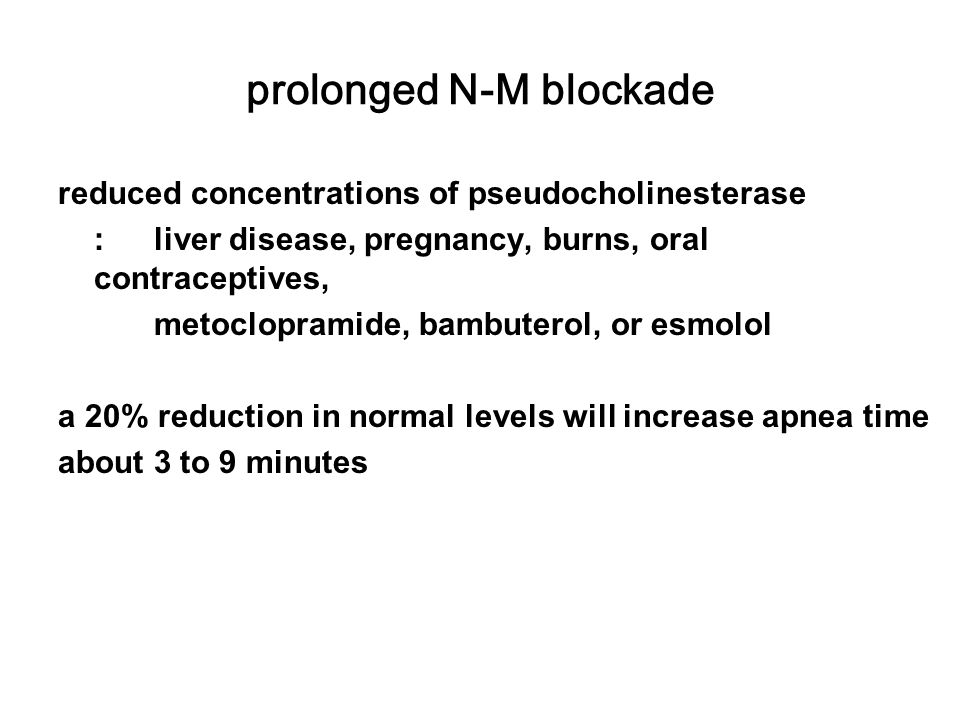 prolonged N-M blockade

reduced concentrations of pseudocholinesterase
: liver disease, pregnancy, burns, oral contraceptives,
metoclopramide, bambuterol, or esmolol

a 20% reduction in normal levels will increase apnea time about 3 to 9 minutes